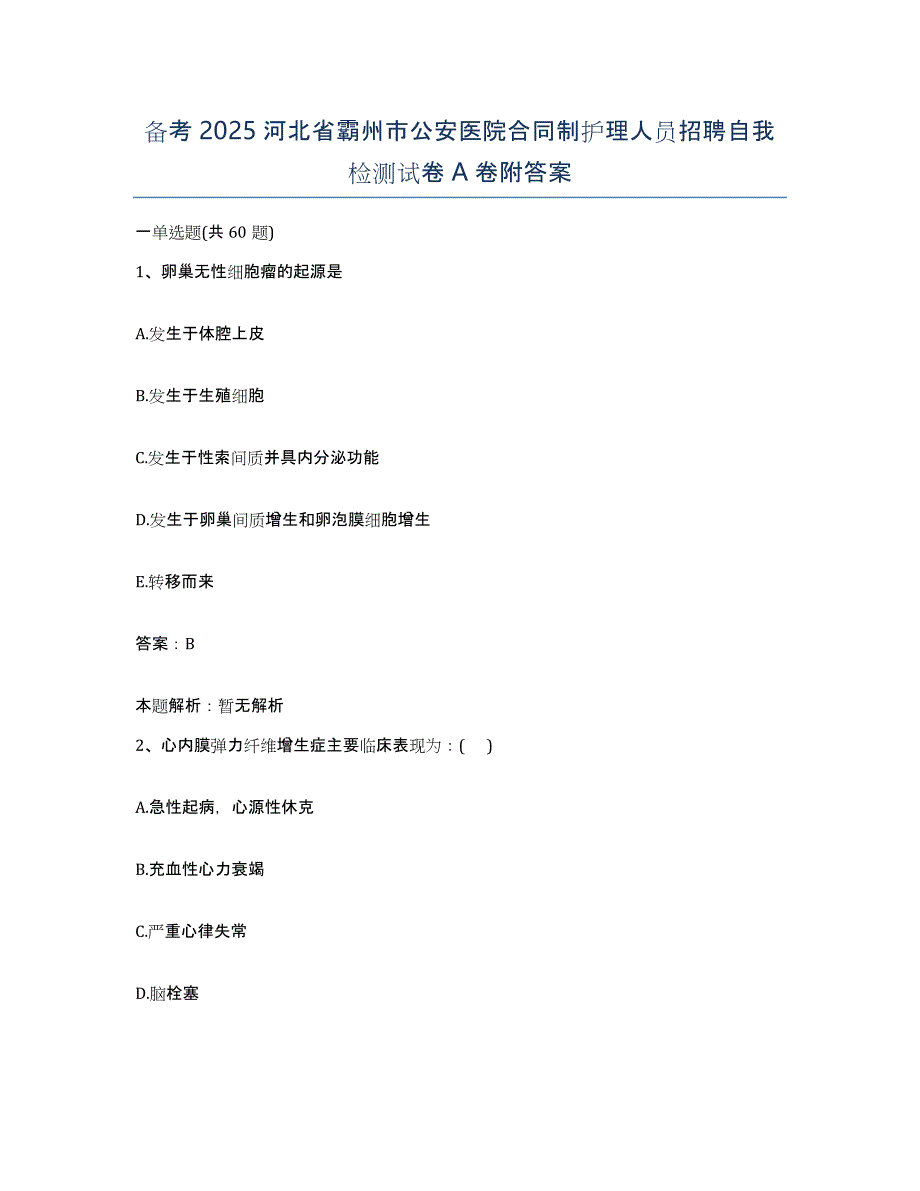 备考 2025 河北省霸州市公安医院合同制护理人员招聘自我检测试卷 A 卷附答案

一单选题(共 60 题)

1、卵巢无性细胞瘤的起源是

A.发生于体腔上皮

B.发生于生殖细胞

C.发生于性索间质并具内分泌功能

D.发生于卵巢间质增生和卵泡膜细胞增生

E.转移而来

答案：B

本题解析：暂无解析

2、心内膜弹力纤维增生症主要临床表现为：(　)

A.急性起病，心源性休克

B.充血性心力衰竭

C.严重心律失常

D.脑栓塞